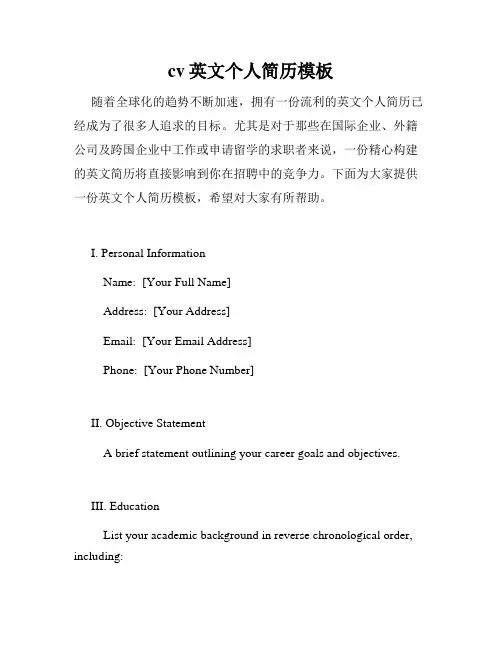 cv 英文个人简历模板

随着全球化的趋势不断加速，拥有一份流利的英文个人简历已经成为了很多人追求的目标。尤其是对于那些在国际企业、外籍公司及跨国企业中工作或申请留学的求职者来说，一份精心构建的英文简历将直接影响到你在招聘中的竞争力。下面为大家提供一份英文个人简历模板，希望对大家有所帮助。

I. Personal Information

Name: [Your Full Name]

Address: [Your Address]

Email: [Your Email Address]

Phone: [Your Phone Number]

II. Objective Statement

A brief statement outlining your career goals and objectives.

III. Education

List your academic background in reverse chronological order, including: